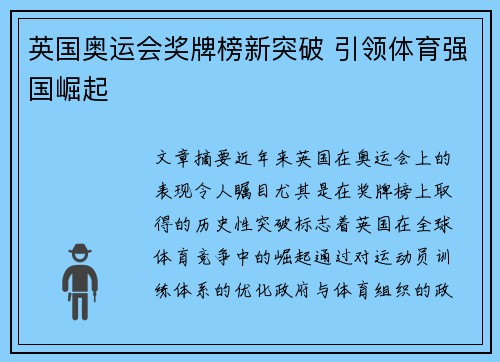 英国奥运会奖牌榜新突破 引领体育强国崛起

文章摘要近年来英国在奥运会上的表现令人瞩目尤其是在奖牌榜上取得的历史性突破标志着英国在全球体育竞争中的崛起通过对运动员训练体系的优化政府与体育组织的政